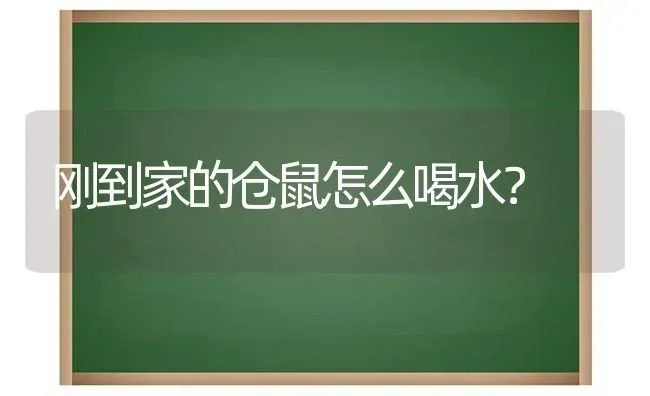 刚到家的仓鼠怎么喝水?